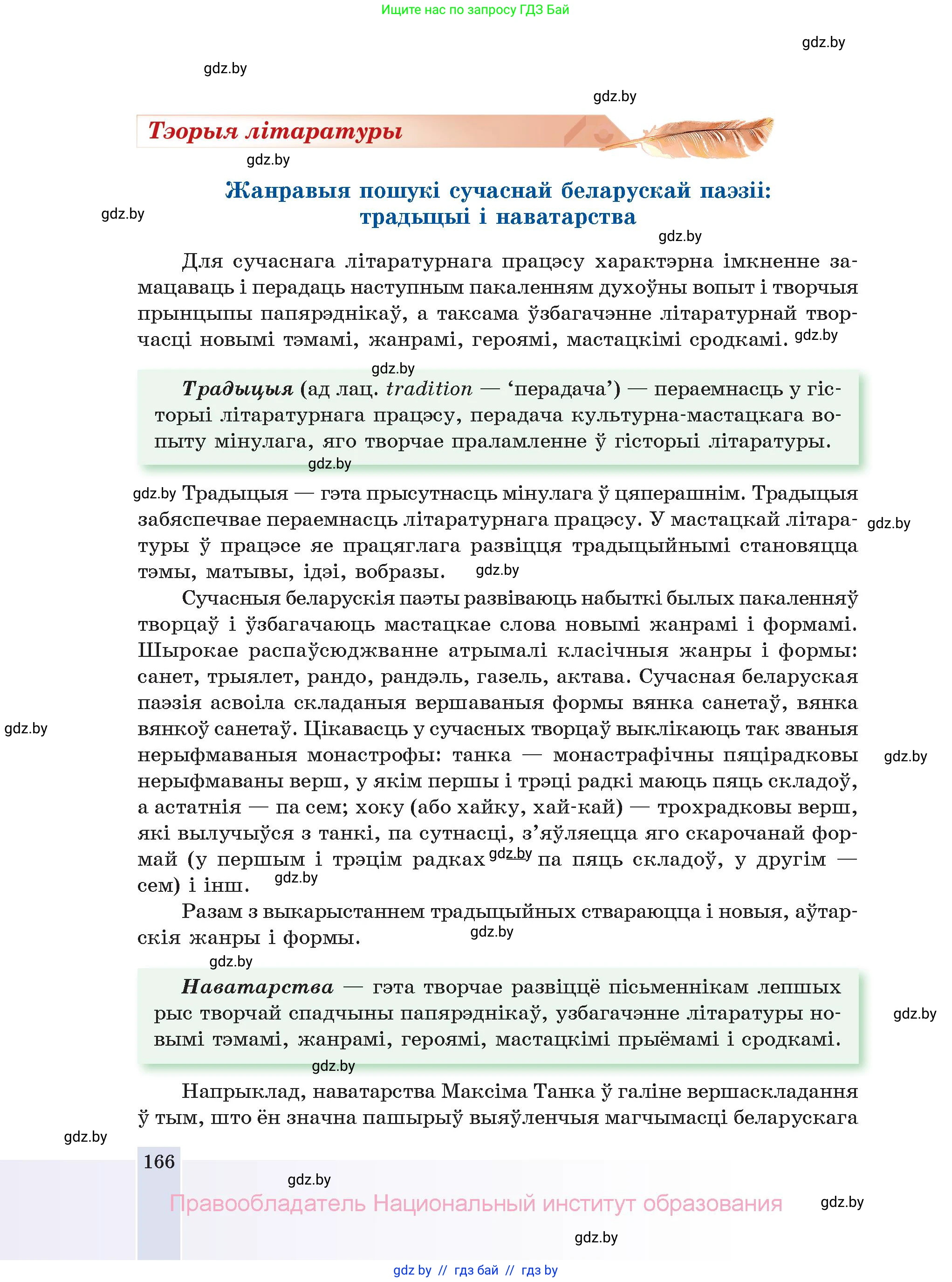 Ищите нас по запросу ГДЗ Бай

gdz.by

gdz.by

gdz.by

Тэорыя літаратуры

gdz.by

Жанравыя пошукі сучаснай беларускай паэзіі: традыцыі і наватарства

gdz.by

gdz.by

Для сучаснага літаратурнага працэсу характэрна імкненне замацаваць і перадаць наступным пакаленням духоўны вопыт і творчыя прынцыпы папярэднікаў, а таксама ўзбагачэнне літаратурнай творчасці новымі тэмамі, жанрамі, героямі, мастацкімі сродкамі. gdz.by

gdz.by

Традыцыя (ад лац. tradition — ‘перадача’) — пераемнасць у гісторыі літаратурнага працэсу, перадача культурна-мастацкага вопыту мінулага, яго творчае праламленне ў гісторыі літаратуры.

gdz.by

gdz.by Традыцыя — гэта прысутнасць мінулага ў цяперашнім. Традыцыя забяспечвае пераемнасць літаратурнага працэсу. У мастацкай літаратуры ў працэсе яе працяглага развіцця традыцыйнымі становяцца тэмы, матывы, ідэі, вобразы. gdz.by gdz.by

Сучасныя беларускія паэты развіваюць набыткі былых пакаленняў творцаў і ўзбагачаюць мастацкае слова новымі жанрамі і формамі. Шырокае распаўсюджванне атрымалі класічныя жанры і формы: санет, трыялет, рандо, рандэль, газель, актава. Сучасная беларуская паэзія асвоіла складаныя вершаваныя формы вянка санетаў, вянка вянкоў санетаў. Цікавасць у сучасных творцаў выклікаюць так званыя нерыфмаваныя монастрофы: танка — монастрафічны пяцірадковы нерыфмаваны верш, у якім першы і трэці радкі маюць пяць складоў, а астатнія — па сем; хоку (або хайку, хай-кай) — трохрадковы верш, які вылучыўся з танкі, па сутнасці, з’яўляецца яго скарочанай формай (у першым і трэцім радках gdz.by па пяць складоў, у другім — сем) і інш. gdz.by

gdz.by gdz.by

Разам з выкарыстаннем традыцыйных ствараюцца і новыя, аўтарскія жанры і формы. gdz.by

gdz.by

Наватарства — гэта творчае развіццё пісьменнікам лепшых рыс творчай спадчыны папярэднікаў, узбагачэнне літаратуры новымі тэмамі, жанрамі, героямі, мастацкімі прыёмамі і сродкамі.

gdz.by

gdz.by

Напрыклад, наватарства Максіма Танка ў галіне вершаскладання ў тым, што ён значна пашырыў выяўленчыя магчымасці беларускага

gdz.by

166

gdz.by

Правообладатель Национальный институт образования

gdz.by

gdz.by

gdz by // гдз бай // гдз by